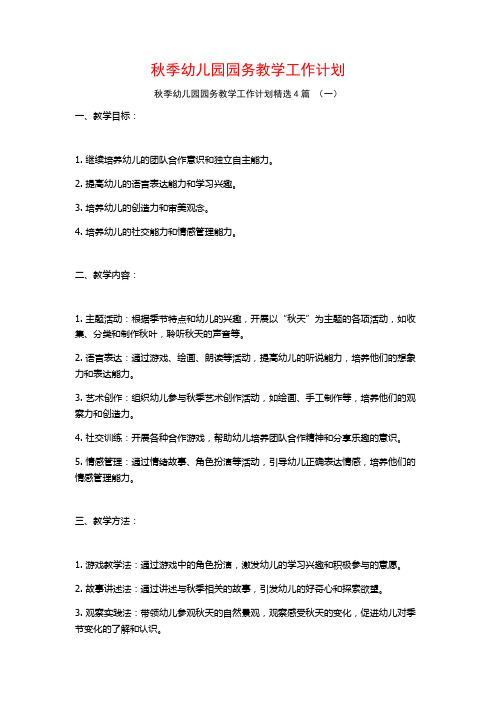 秋季幼儿园园务教学工作计划

秋季幼儿园园务教学工作计划精选4篇 （一）

一、教学目标：

1. 继续培养幼儿的团队合作意识和独立自主能力。

2. 提高幼儿的语言表达能力和学习兴趣。

3. 培养幼儿的创造力和审美观念。

4. 培养幼儿的社交能力和情感管理能力。

二、教学内容：

1. 主题活动：根据季节特点和幼儿的兴趣，开展以“秋天”为主题的各项活动，如收集、分类和制作秋叶，聆听秋天的声音等。

2. 语言表达：通过游戏、绘画、朗读等活动，提高幼儿的听说能力，培养他们的想象力和表达能力。

3. 艺术创作：组织幼儿参与秋季艺术创作活动，如绘画、手工制作等，培养他们的观察力和创造力。

4. 社交训练：开展各种合作游戏，帮助幼儿培养团队合作精神和分享乐趣的意识。

5. 情感管理：通过情绪故事、角色扮演等活动，引导幼儿正确表达情感，培养他们的情感管理能力。

三、教学方法：

1. 游戏教学法：通过游戏中的角色扮演，激发幼儿的学习兴趣和积极参与的意愿。

2. 故事讲述法：通过讲述与秋季相关的故事，引发幼儿的好奇心和探索欲望。

3. 观察实践法：带领幼儿参观秋天的自然景观，观察感受秋天的变化，促进幼儿对季节变化的了解和认识。